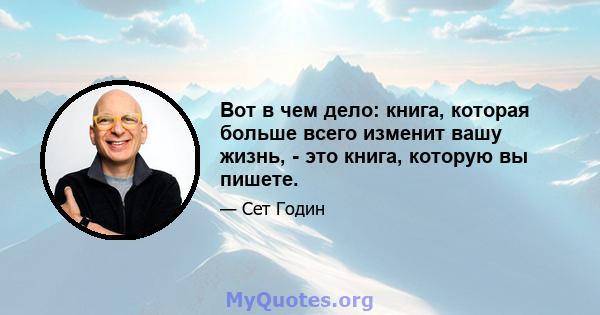 Вот в чем дело: книга, которая больше всего изменит вашу жизнь, - это книга, которую вы пишете.

— Сет Годин

MyQuotes.org